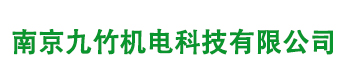 南京九竹机电科技有限公司